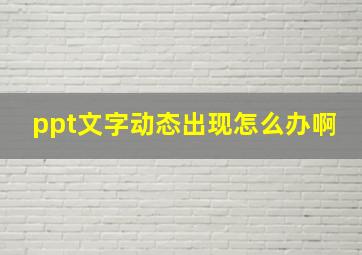 ppt文字动态出现怎么办啊